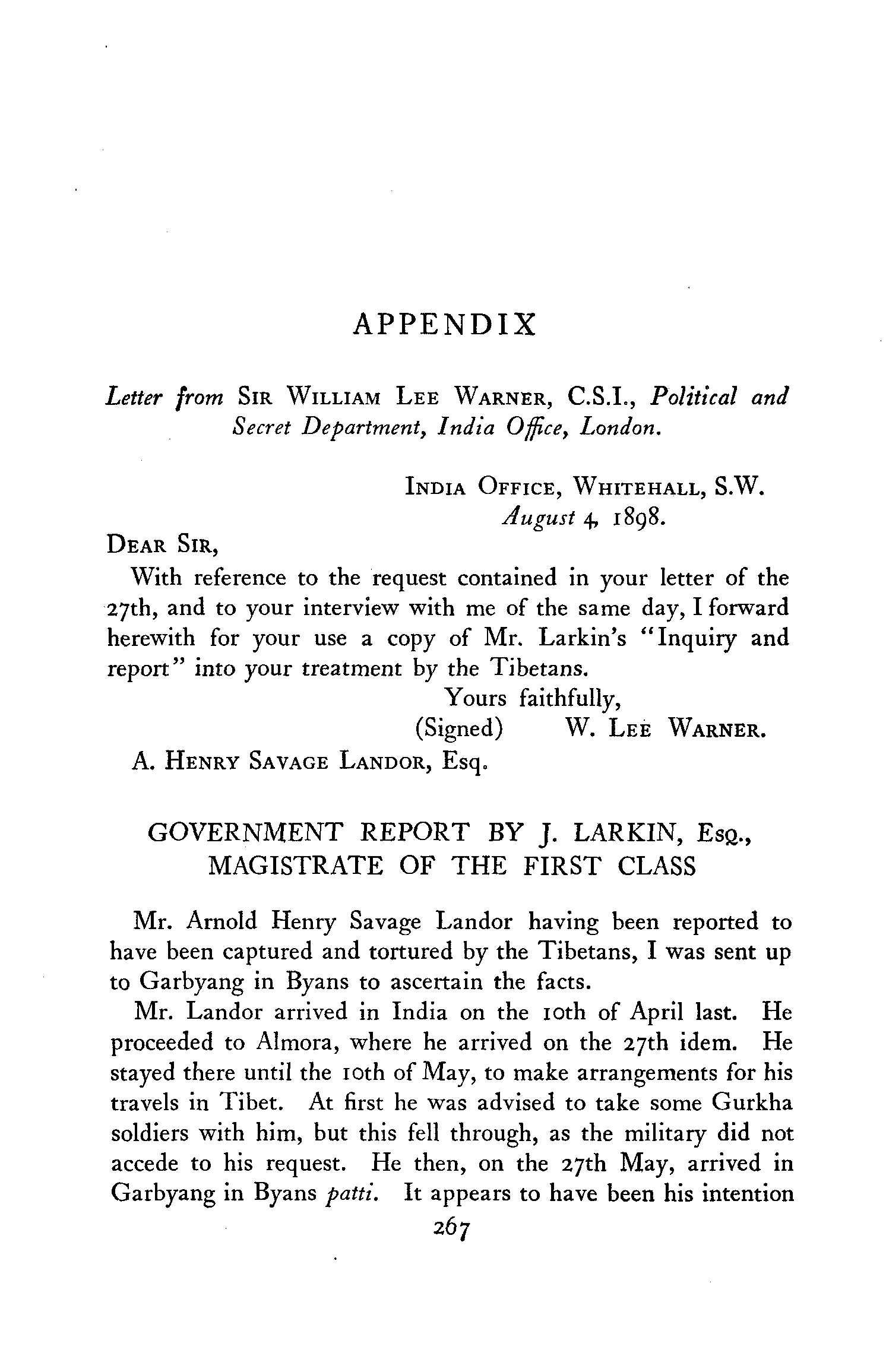 APPENDIX

Letter from Sir William Lee Warner, C.S.I., Political and Secret Department, India Office, London.

India Office, Whitehall, S.W.
August 4, 1898.

Dear Sir,

With reference to the request contained in your letter of the 27th, and to your interview with me of the same day, I forward herewith for your use a copy of Mr. Larkin's "Inquiry and report" into your treatment by the Tibetans.

Yours faithfully,
(Signed) W. Lee Warner.

A. Henry Savage Landor, Esq.

GOVERNMENT REPORT BY J. LARKIN, Esq., MAGISTRATE OF THE FIRST CLASS

Mr. Arnold Henry Savage Landor having been reported to have been captured and tortured by the Tibetans, I was sent up to Garbyang in Byans to ascertain the facts.

Mr. Landor arrived in India on the 10th of April last. He proceeded to Almora, where he arrived on the 27th idem. He stayed there until the 10th of May, to make arrangements for his travels in Tibet. At first he was advised to take some Gurkha soldiers with him, but this fell through, as the military did not accede to his request. He then, on the 27th May, arrived in Garbyang in Byans patti. It appears to have been his intention

267